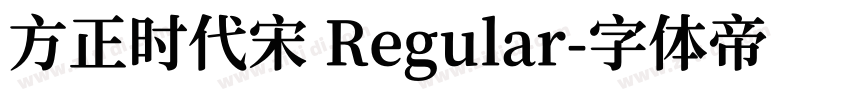 方正时代宋 Regular-字体帝